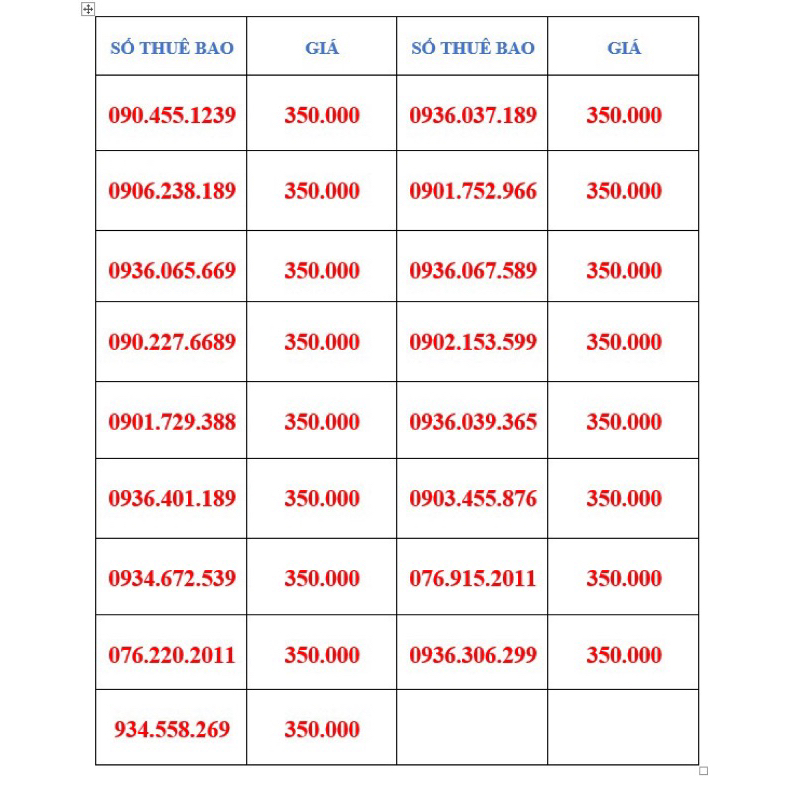 | SỐ THUÊ BAO | GIÁ | SỐ THUÊ BAO | GIÁ |
|---|---|---|---|
| 090.455.1239 | 350.000 | 0936.037.189 | 350.000 |
| 0906.238.189 | 350.000 | 0901.752.966 | 350.000 |
| 0936.065.669 | 350.000 | 0936.067.589 | 350.000 |
| 090.227.6689 | 350.000 | 0902.153.599 | 350.000 |
| 0901.729.388 | 350.000 | 0936.039.365 | 350.000 |
| 0936.401.189 | 350.000 | 0903.455.876 | 350.000 |
| 0934.672.539 | 350.000 | 076.915.2011 | 350.000 |
| 076.220.2011 | 350.000 | 0936.306.299 | 350.000 |
| 934.558.269 | 350.000 | | |